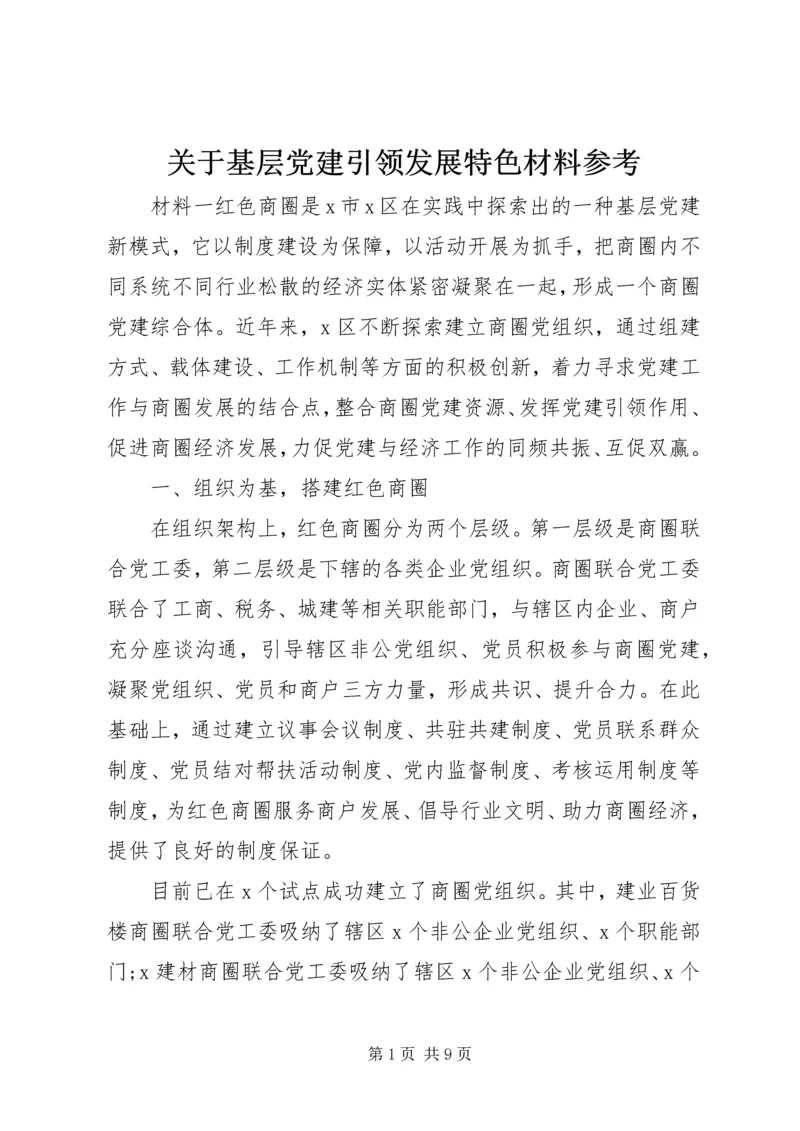 关于基层党建引领发展特色材料参考

材料一红色商圈是x市x区在实践中探索出的一种基层党建新模式，它以制度建设为保障，以活动开展为抓手，把商圈内不同系统不同行业松散的经济实体紧密凝聚在一起，形成一个商圈党建综合体。近年来，x区不断探索建立商圈党组织，通过组建方式、载体建设、工作机制等方面的积极创新，着力寻求党建工作与商圈发展的结合点，整合商圈党建资源、发挥党建引领作用、促进商圈经济发展，力促党建与经济工作的同频共振、互促双赢。

一、组织为基，搭建红色商圈

在组织架构上，红色商圈分为两个层级。第一层级是商圈联合党工委，第二层级是下辖的各类企业党组织。商圈联合党工委联合了工商、税务、城建等相关职能部门，与辖区内企业、商户充分座谈沟通，引导辖区非公党组织、党员积极参与商圈党建，凝聚党组织、党员和商户三方力量，形成共识、提升合力。在此基础上，通过建立议事会议制度、共驻共建制度、党员联系群众制度、党员结对帮扶活动制度、党内监督制度、考核运用制度等制度，为红色商圈服务商户发展、倡导行业文明、助力商圈经济，提供了良好的制度保证。

目前已在x个试点成功建立了商圈党组织。其中，建业百货楼商圈联合党工委吸纳了辖区x个非公企业党组织、x个职能部门；x建材商圈联合党工委吸纳了辖区x个非公企业党组织、x个

第1页 共9页